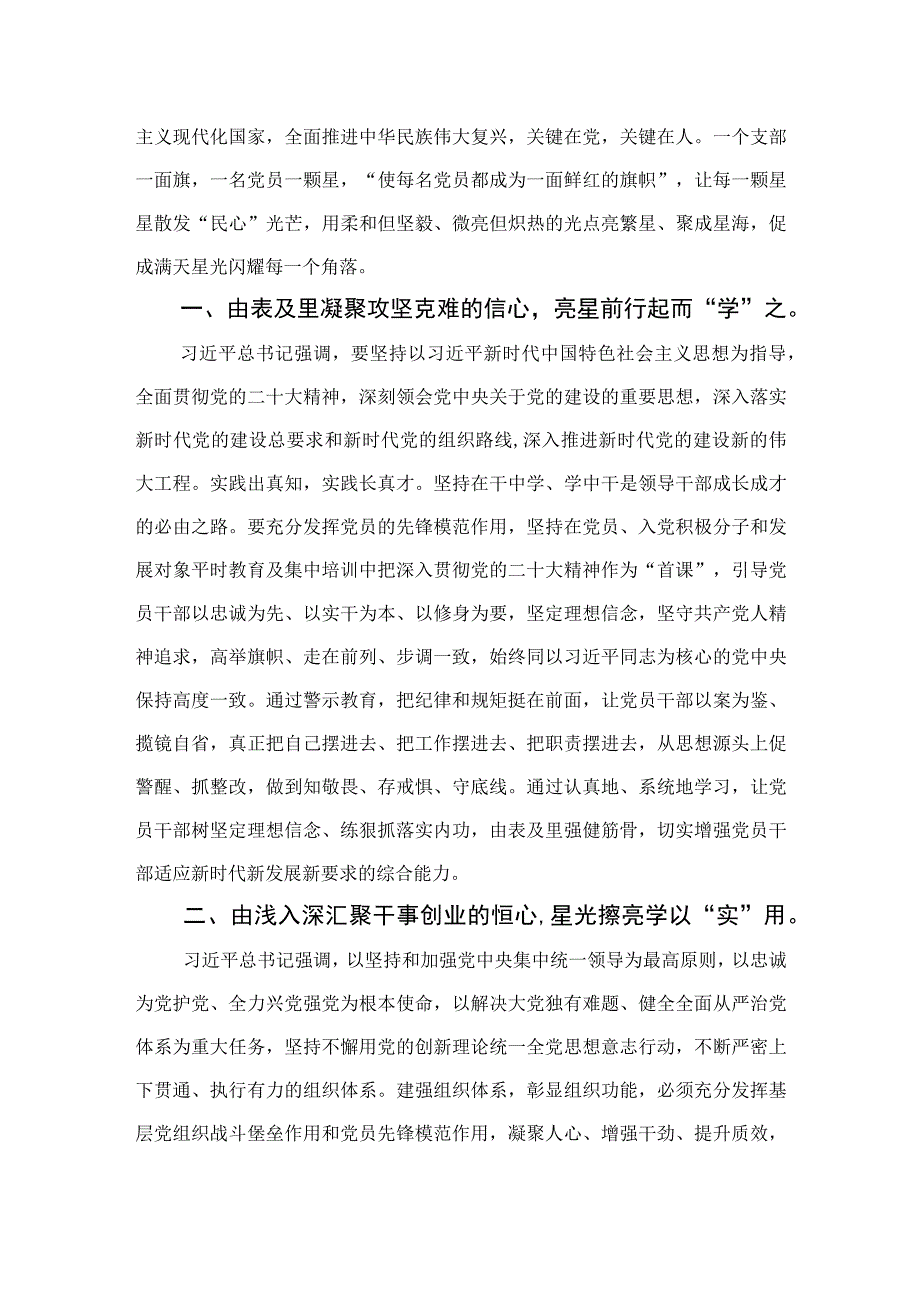 主义现代化国家，全面推进中华民族伟大复兴，关键在党，关键在人。一个支部一面旗，一名党员一颗星，“使每名党员都成为一面鲜红的旗帜”，让每一颗星星散发“民心”光芒，用柔和但坚毅、微亮但炽热的光点亮繁星、聚成星海，促成满天星光闪耀每一个角落。

一、由表及里凝聚攻坚克难的信心，亮星前行起而“学”之。

习近平总书记强调，要坚持以习近平新时代中国特色社会主义思想为指导，全面贯彻党的二十大精神，深刻领会党中央关于党的建设的重要思想，深入落实新时代党的建设总要求和新时代党的组织路线，深入推进新时代党的建设新的伟大工程。实践出真知，实践长真才。坚持在干中学、学中干是领导干部成长成才的必由之路。要充分发挥党员的先锋模范作用，坚持在党员、入党积极分子和发展对象平时教育及集中培训中把深入贯彻党的二十大精神作为“首课”，引导党员干部以忠诚为先、以实干为本、以修身为要，坚定理想信念，坚守共产党人精神追求，高举旗帜、走在前列、步调一致，始终同以习近平同志为核心的党中央保持高度一致。通过警示教育，把纪律和规矩挺在前面，让党员干部以案为鉴、揽镜自省，真正把自己摆进去、把工作摆进去、把职责摆进去，从思想源头上促警醒、抓整改，做到知敬畏、存戒惧、守底线。通过认真地、系统地学习，让党员干部树坚定理想信念、练狠抓落实内功，由表及里强健筋骨，切实增强党员干部适应新时代新发展新要求的综合能力。

二、由浅入深汇聚干事创业的恒心，星光擦亮学以“实”用。

习近平总书记强调，以坚持和加强党中央集中统一领导为最高原则，以忠诚为党护党、全力兴党强党为根本使命，以解决大党独有难题、健全全面从严治党体系为重大任务，坚持不懈用党的创新理论统一全党思想意志行动，不断严密上下贯通、执行有力的组织体系。建强组织体系，彰显组织功能，必须充分发挥基层党组织战斗堡垒作用和党员先锋模范作用，凝聚人心、增强干劲、提升质效，